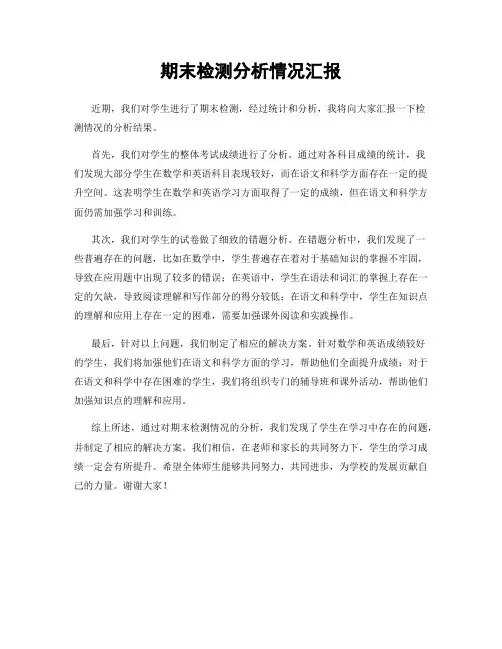 期末检测分析情况汇报

近期，我们对学生进行了期末检测，经过统计和分析，我将向大家汇报一下检测情况的分析结果。

首先，我们对学生的整体考试成绩进行了分析。通过对各科目成绩的统计，我们发现大部分学生在数学和英语科目表现较好，而在语文和科学方面存在一定的提升空间。这表明学生在数学和英语学习方面取得了一定的成绩，但在语文和科学方面仍需加强学习和训练。

其次，我们对学生的试卷做了细致的错题分析。在错题分析中，我们发现了一些普遍存在的问题，比如在数学中，学生普遍存在着对于基础知识的掌握不牢固，导致在应用题中出现了较多的错误；在英语中，学生在语法和词汇的掌握上存在一定的欠缺，导致阅读理解和写作部分的得分较低；在语文和科学中，学生在知识点的理解和应用上存在一定的困难，需要加强课外阅读和实践操作。

最后，针对以上问题，我们制定了相应的解决方案。针对数学和英语成绩较好的学生，我们将加强他们在语文和科学方面的学习，帮助他们全面提升成绩；对于在语文和科学中存在困难的学生，我们将组织专门的辅导班和课外活动，帮助他们加强知识点的理解和应用。

综上所述，通过对期末检测情况的分析，我们发现了学生在学习中存在的问题，并制定了相应的解决方案。我们相信，在老师和家长的共同努力下，学生的学习成绩一定会有所提升。希望全体师生能够共同努力，共同进步，为学校的发展贡献自己的力量。谢谢大家！